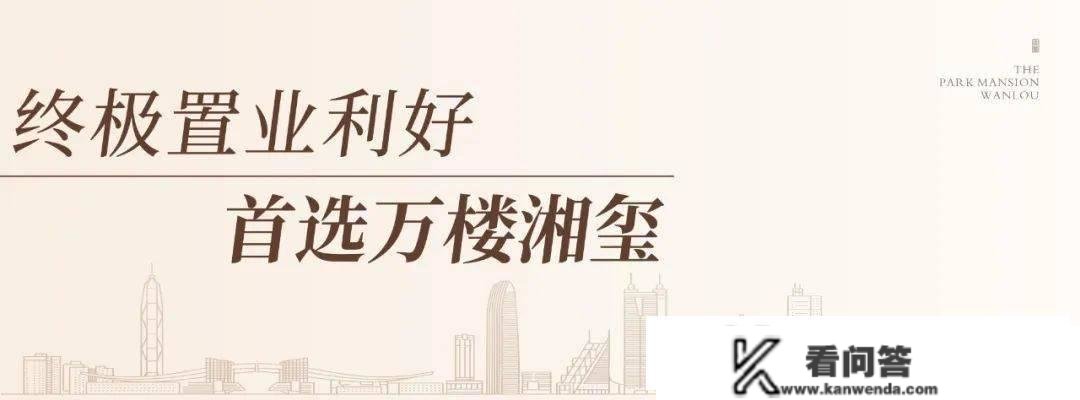 THE
PARK MANSION
WANLOU

终极置业利好

首选万楼湘玺

看问答
www.kanwenda.com